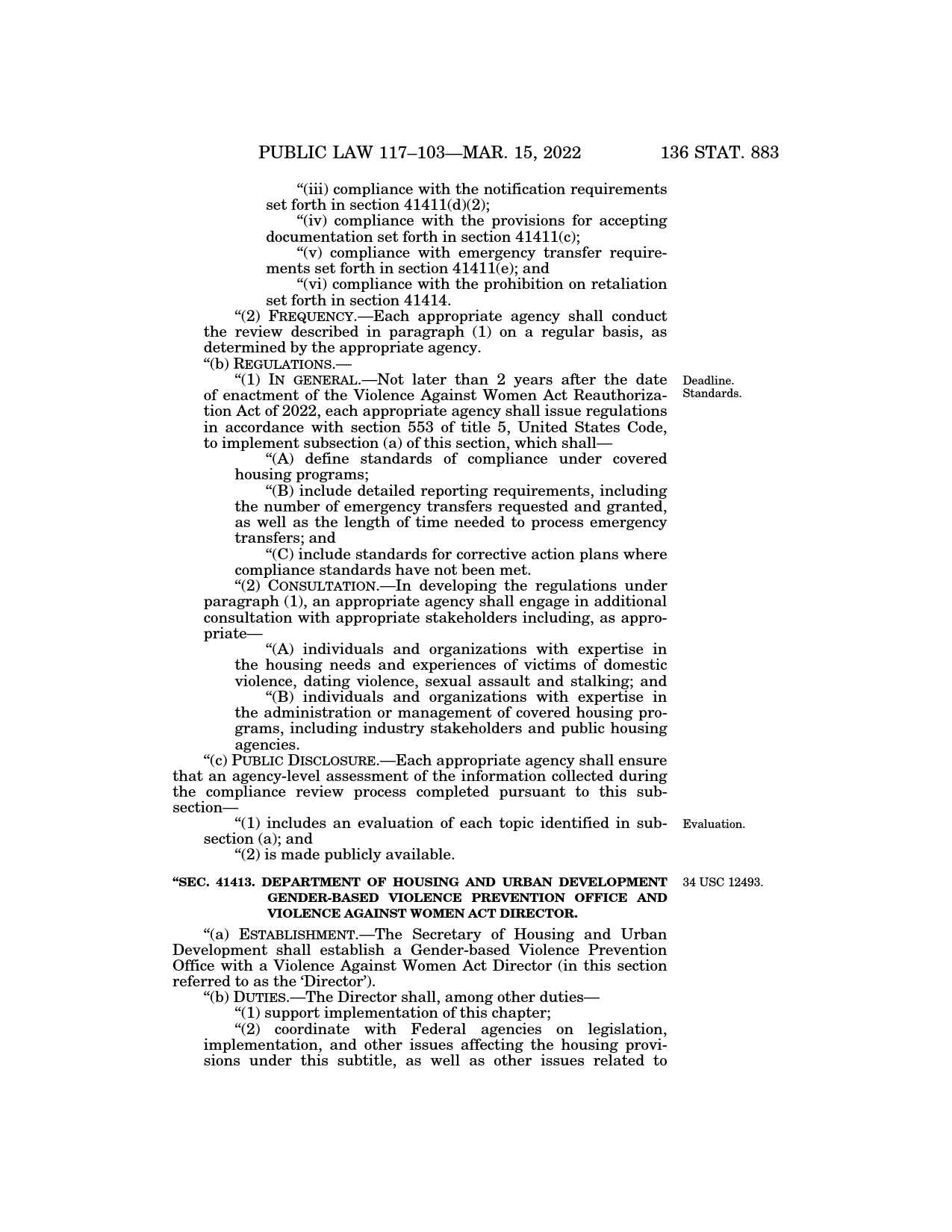 PUBLIC LAW 117–103—MAR. 15, 2022 136 STAT. 883

“(iii) compliance with the notification requirements set forth in section 41411(d)(2);

“(iv) compliance with the provisions for accepting documentation set forth in section 41411(c);

“(v) compliance with emergency transfer requirements set forth in section 41411(e); and

“(vi) compliance with the prohibition on retaliation set forth in section 41414.

“(2) FREQUENCY.—Each appropriate agency shall conduct the review described in paragraph (1) on a regular basis, as determined by the appropriate agency.

“(b) REGULATIONS.—

Deadline. Standards.

“(1) IN GENERAL.—Not later than 2 years after the date of enactment of the Violence Against Women Act Reauthorization Act of 2022, each appropriate agency shall issue regulations in accordance with section 553 of title 5, United States Code, to implement subsection (a) of this section, which shall—

“(A) define standards of compliance under covered housing programs;

“(B) include detailed reporting requirements, including the number of emergency transfers requested and granted, as well as the length of time needed to process emergency transfers; and

“(C) include standards for corrective action plans where compliance standards have not been met.

“(2) CONSULTATION.—In developing the regulations under paragraph (1), an appropriate agency shall engage in additional consultation with appropriate stakeholders including, as appropriate—

“(A) individuals and organizations with expertise in the housing needs and experiences of victims of domestic violence, dating violence, sexual assault and stalking; and

“(B) individuals and organizations with expertise in the administration or management of covered housing programs, including industry stakeholders and public housing agencies.

“(c) PUBLIC DISCLOSURE.—Each appropriate agency shall ensure that an agency-level assessment of the information collected during the compliance review process completed pursuant to this subsection—

Evaluation.

“(1) includes an evaluation of each topic identified in subsection (a); and

“(2) is made publicly available.

34 USC 12493.

“SEC. 41413. DEPARTMENT OF HOUSING AND URBAN DEVELOPMENT GENDER-BASED VIOLENCE PREVENTION OFFICE AND VIOLENCE AGAINST WOMEN ACT DIRECTOR.

“(a) ESTABLISHMENT.—The Secretary of Housing and Urban Development shall establish a Gender-based Violence Prevention Office with a Violence Against Women Act Director (in this section referred to as the ‘Director’).

“(b) DUTIES.—The Director shall, among other duties—

“(1) support implementation of this chapter;

“(2) coordinate with Federal agencies on legislation, implementation, and other issues affecting the housing provisions under this subtitle, as well as other issues related to